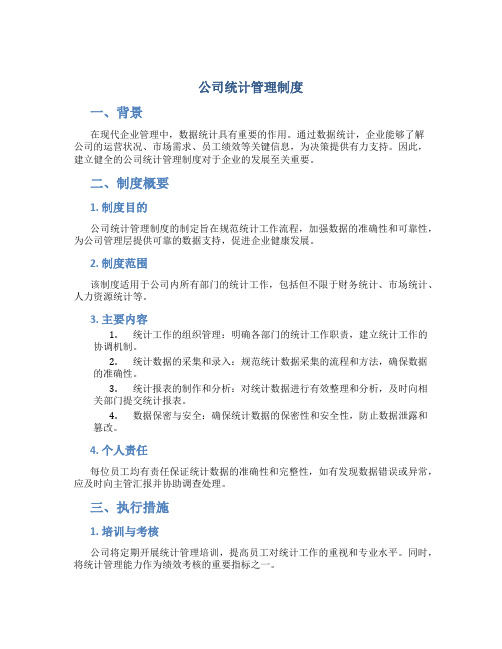 公司统计管理制度

一、背景

在现代企业管理中，数据统计具有重要的作用。通过数据统计，企业能够了解公司的运营状况、市场需求、员工绩效等关键信息，为决策提供有力支持。因此，建立健全的公司统计管理制度对于企业的发展至关重要。

二、制度概要

1. 制度目的

公司统计管理制度的制定旨在规范统计工作流程，加强数据的准确性和可靠性，为公司管理层提供可靠的数据支持，促进企业健康发展。

2. 制度范围

该制度适用于公司内所有部门的统计工作，包括但不限于财务统计、市场统计、人力资源统计等。

3. 主要内容

1. 统计工作的组织管理：明确各部门的统计工作职责，建立统计工作的协调机制。

2. 统计数据的采集和录入：规范统计数据采集的流程和方法，确保数据的准确性。

3. 统计报表的制作和分析：对统计数据进行有效整理和分析，及时向相关部门提交统计报表。

4. 数据保密与安全：确保统计数据的保密性和安全性，防止数据泄露和篡改。

4. 个人责任

每位员工均有责任保证统计数据的准确性和完整性，如有发现数据错误或异常，应及时向主管汇报并协助调查处理。

三、执行措施

1. 培训与考核

公司将定期开展统计管理培训，提高员工对统计工作的重视和专业水平。同时，将统计管理能力作为绩效考核的重要指标之一。